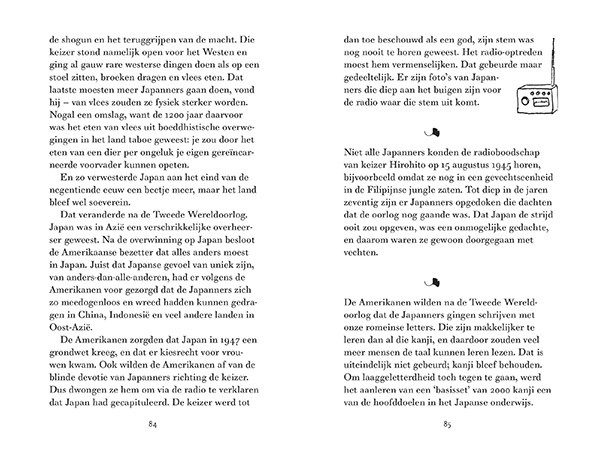 de shogun en het teruggrijpen van de macht. Die keizer stond namelijk open voor het Westen en ging al gauw rare westerse dingen doen als op een stoel zitten, broeken dragen en vlees eten. Dat laatste moesten meer Japanners gaan doen, vond hij – van vlees zouden ze fysiek sterker worden. Nogal een omslag, want de 1200 jaar daarvoor was het eten van vlees uit boeddhistische overwegingen in het land taboe geweest: je zou door het eten van een dier per ongeluk je eigen gereïncarneerde voorvader kunnen opeten.

En zo verwesterde Japan aan het eind van de negentiende eeuw een beetje meer, maar het land bleef wel soeverein.

Dat veranderde na de Tweede Wereldoorlog. Japan was in Azië een verschrikkelijke overheerser geweest. Na de overwinning op Japan besloot de Amerikaanse bezetter dat alles anders moest in Japan. Juist dat Japanse gevoel van uniek zijn, van anders-dan-alle-anderen, had er volgens de Amerikanen voor gezorgd dat de Japanners zich zo meedogenloos en wreed hadden kunnen gedragen in China, Indonesië en veel andere landen in Oost-Azië.

De Amerikanen zorgden dat Japan in 1947 een grondwet kreeg, en dat er kiesrecht voor vrouwen kwam. Ook wilden de Amerikanen af van de blinde devotie van Japanners richting de keizer. Dus dwongen ze hem om via de radio te verklaren dat Japan had gecapituleerd. De keizer werd tot

84

dan toe beschouwd als een god, zijn stem was nog nooit te horen geweest. Het radio-optreden moest hem vermenselijken. Dat gebeurde maar gedeeltelijk. Er zijn foto's van Japanners die diep aan het buigen zijn voor de radio waar die stem uit komt.

Niet alle Japanners konden de radioboodschap van keizer Hirohito op 15 augustus 1945 horen, bijvoorbeeld omdat ze nog in een gevechtseenheid in de Filipijnse jungle zaten. Tot diep in de jaren zeventig zijn er Japanners opgedoken die dachten dat de oorlog nog gaande was. Dat Japan de strijd ooit zou opgeven, was een onmogelijke gedachte, en daarom waren ze gewoon doorgegaan met vechten.

De Amerikanen wilden na de Tweede Wereldoorlog dat de Japanners gingen schrijven met onze romeinse letters. Die zijn makkelijker te leren dan al die kanji, en daardoor zouden veel meer mensen de taal kunnen leren lezen. Dat is uiteindelijk niet gebeurd; kanji bleef behouden. Om laaggeletterdheid toch tegen te gaan, werd het aanleren van een 'basisset' van 2000 kanji een van de hoofddoelen in het Japanse onderwijs.

85